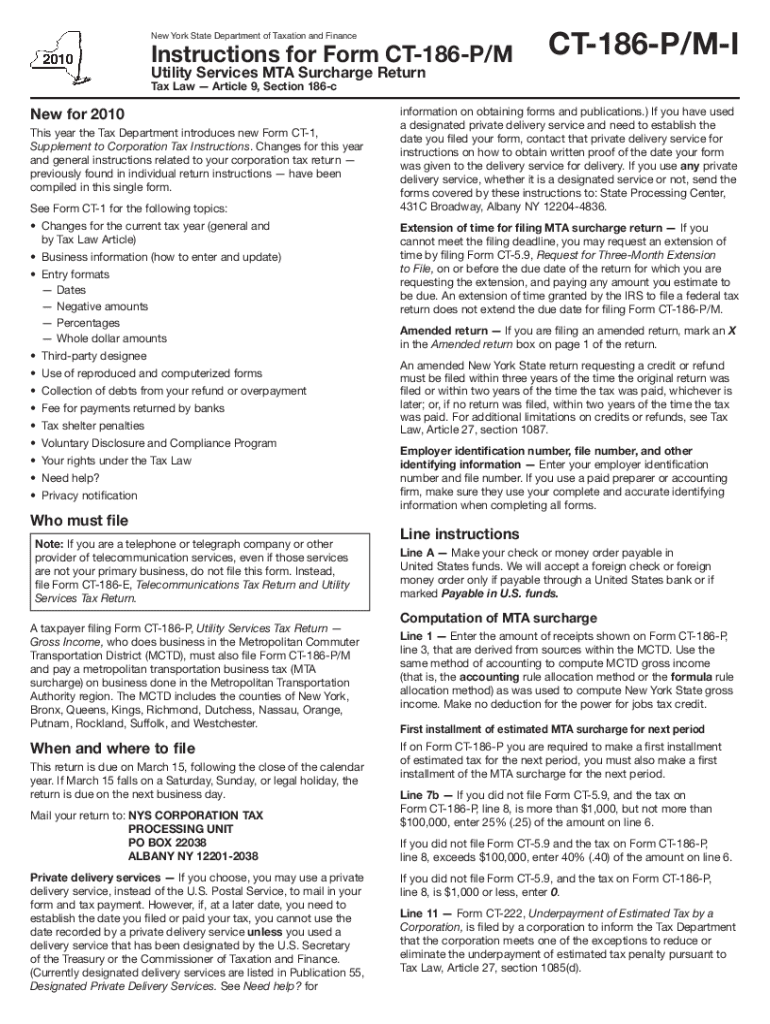 2010

New York State Department of Taxation and Finance

Instructions for Form CT-186-P/M

Utility Services MTA Surcharge Return

Tax Law — Article 9, Section 186-c

CT-186-P/M-I

New for 2010

This year the Tax Department introduces new Form CT-1, Supplement to Corporation Tax Instructions. Changes for this year and general instructions related to your corporation tax return — previously found in individual return instructions — have been compiled in this single form.

See Form CT-1 for the following topics:

• Changes for the current tax year (general and by Tax Law Article)
• Business information (how to enter and update)
• Entry formats
— Dates
— Negative amounts
— Percentages
— Whole dollar amounts
• Third-party designee
• Use of reproduced and computerized forms
• Collection of debts from your refund or overpayment
• Fee for payments returned by banks
• Tax shelter penalties
• Voluntary Disclosure and Compliance Program
• Your rights under the Tax Law
• Need help?
• Privacy notification

Who must file

Note: If you are a telephone or telegraph company or other provider of telecommunication services, even if those services are not your primary business, do not file this form. Instead, file Form CT-186-E, Telecommunications Tax Return and Utility Services Tax Return.

A taxpayer filing Form CT-186-P, Utility Services Tax Return — Gross Income, who does business in the Metropolitan Commuter Transportation District (MCTD), must also file Form CT-186-P/M and pay a metropolitan transportation business tax (MTA surcharge) on business done in the Metropolitan Transportation Authority region. The MCTD includes the counties of New York, Bronx, Queens, Kings, Richmond, Dutchess, Nassau, Orange, Putnam, Rockland, Suffolk, and Westchester.

When and where to file

This return is due on March 15, following the close of the calendar year. If March 15 falls on a Saturday, Sunday, or legal holiday, the return is due on the next business day.

Mail your return to: NYS CORPORATION TAX
PROCESSING UNIT
PO BOX 22038
ALBANY NY 12201-2038

Private delivery services — If you choose, you may use a private delivery service, instead of the U.S. Postal Service, to mail in your form and tax payment. However, if, at a later date, you need to establish the date you filed or paid your tax, you cannot use the date recorded by a private delivery service unless you used a delivery service that has been designated by the U.S. Secretary of the Treasury or the Commissioner of Taxation and Finance. (Currently designated delivery services are listed in Publication 55, Designated Private Delivery Services. See Need help? for information on obtaining forms and publications.) If you have used a designated private delivery service and need to establish the date you filed your form, contact that private delivery service for instructions on how to obtain written proof of the date your form was given to the delivery service for delivery. If you use any private delivery service, whether it is a designated service or not, send the forms covered by these instructions to: State Processing Center, 431C Broadway, Albany NY 12204-4836.

Extension of time for filing MTA surcharge return — If you cannot meet the filing deadline, you may request an extension of time by filing Form CT-5.9, Request for Three-Month Extension to File, on or before the due date of the return for which you are requesting the extension, and paying any amount you estimate to be due. An extension of time granted by the IRS to file a federal tax return does not extend the due date for filing Form CT-186-P/M.

Amended return — If you are filing an amended return, mark an X in the Amended return box on page 1 of the return.

An amended New York State return requesting a credit or refund must be filed within three years of the time the original return was filed or within two years of the time the tax was paid, whichever is later; or, if no return was filed, within two years of the time the tax was paid. For additional limitations on credits or refunds, see Tax Law, Article 27, section 1087.

Employer identification number, file number, and other identifying information — Enter your employer identification number and file number. If you use a paid preparer or accounting firm, make sure they use your complete and accurate identifying information when completing all forms.

Line instructions

Line A — Make your check or money order payable in United States funds. We will accept a foreign check or foreign money order only if payable through a United States bank or if marked Payable in U.S. funds.

Computation of MTA surcharge

Line 1 — Enter the amount of receipts shown on Form CT-186-P, line 3, that are derived from sources within the MCTD. Use the same method of accounting to compute MCTD gross income (that is, the accounting rule allocation method or the formula rule allocation method) as was used to compute New York State gross income. Make no deduction for the power for jobs tax credit.

First installment of estimated MTA surcharge for next period

If on Form CT-186-P you are required to make a first installment of estimated tax for the next period, you must also make a first installment of the MTA surcharge for the next period.

Line 7b — If you did not file Form CT-5.9, and the tax on Form CT-186-P, line 8, is more than $1,000, but not more than $100,000, enter 25% (.25) of the amount on line 6.

If you did not file Form CT-5.9 and the tax on Form CT-186-P, line 8, exceeds $100,000, enter 40% (.40) of the amount on line 6.

If you did not file Form CT-5.9, and the tax on Form CT-186-P, line 8, is $1,000 or less, enter 0.

Line 11 — Form CT-222, Underpayment of Estimated Tax by a Corporation, is filed by a corporation to inform the Tax Department that the corporation meets one of the exceptions to reduce or eliminate the underpayment of estimated tax penalty pursuant to Tax Law, Article 27, section 1085(d).